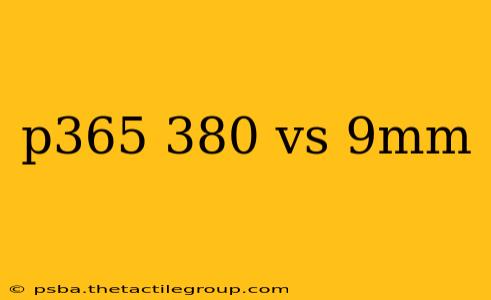 p365 380 vs 9mm

© psba.thetactilegroup.com